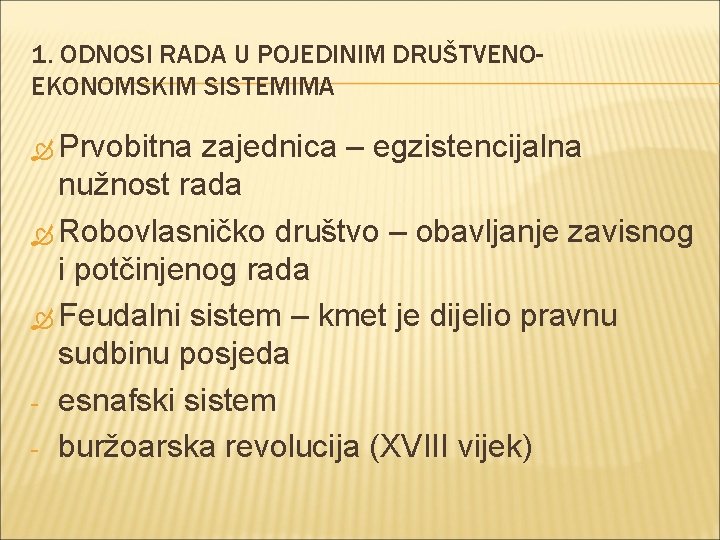 1. ODNOSI RADA U POJEDINIM DRUŠTVENO-EKONOMSKIM SISTEMIMA

Prvobitna zajednica – egzistencijalna nužnost rada

Robovlasničko društvo – obavljanje zavisnog i potčinjenog rada

Feudalni sistem – kmet je dijelio pravnu sudbinu posjeda

- esnafski sistem

- buržoarska revolucija (XVIII vijek)